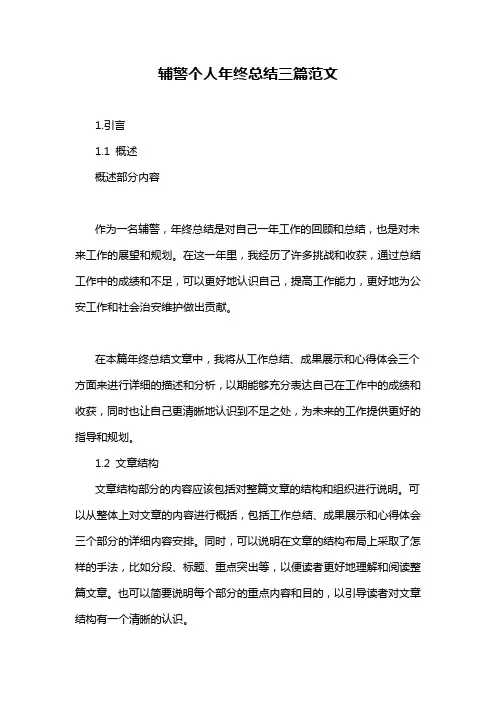 辅警个人年终总结三篇范文

1.引言

1.1 概述

概述部分内容

作为一名辅警，年终总结是对自己一年工作的回顾和总结，也是对未来工作的展望和规划。在这一年里，我经历了许多挑战和收获，通过总结工作中的成绩和不足，可以更好地认识自己，提高工作能力，更好地为公安工作和社会治安维护做出贡献。

在本篇年终总结文章中，我将从工作总结、成果展示和心得体会三个方面来进行详细的描述和分析，以期能够充分表达自己在工作中的成绩和收获，同时也让自己更清晰地认识到不足之处，为未来的工作提供更好的指导和规划。

1.2 文章结构

文章结构部分的内容应该包括对整篇文章的结构和组织进行说明。可以从整体上对文章的内容进行概括，包括工作总结、成果展示和心得体会三个部分的详细内容安排。同时，可以说明在文章的结构布局上采取了怎样的手法，比如分段、标题、重点突出等，以便读者更好地理解和阅读整篇文章。也可以简要说明每个部分的重点内容和目的，以引导读者对文章结构有一个清晰的认识。